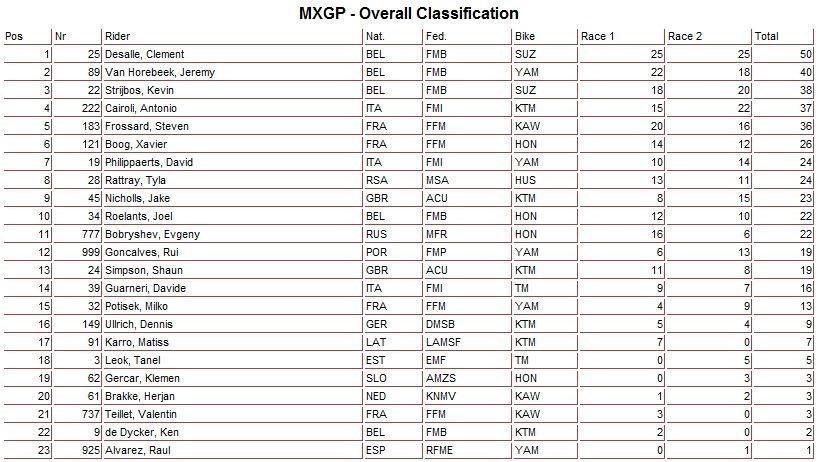 MXGP - Overall Classification

| Pos | Nr | Rider | Nat. | Fed. | Bike | Race 1 | Race 2 | Total |
|---|---|---|---|---|---|---|---|---|
| 1 | 25 | Desalle, Clement | BEL | FMB | SUZ | 25 | 25 | 50 |
| 2 | 89 | Van Horebeek, Jeremy | BEL | FMB | YAM | 22 | 18 | 40 |
| 3 | 22 | Strijbos, Kevin | BEL | FMB | SUZ | 18 | 20 | 38 |
| 4 | 222 | Cairoli, Antonio | ITA | FMI | KTM | 15 | 22 | 37 |
| 5 | 183 | Frossard, Steven | FRA | FFM | KAW | 20 | 16 | 36 |
| 6 | 121 | Boog, Xavier | FRA | FFM | HON | 14 | 12 | 26 |
| 7 | 19 | Philippaerts, David | ITA | FMI | YAM | 10 | 14 | 24 |
| 8 | 28 | Rattray, Tyla | RSA | MSA | HUS | 13 | 11 | 24 |
| 9 | 45 | Nicholls, Jake | GBR | ACU | KTM | 8 | 15 | 23 |
| 10 | 34 | Roelants, Joel | BEL | FMB | HON | 12 | 10 | 22 |
| 11 | 777 | Bobryshev, Evgeny | RUS | MFR | HON | 16 | 6 | 22 |
| 12 | 999 | Goncalves, Rui | POR | FMP | YAM | 6 | 13 | 19 |
| 13 | 24 | Simpson, Shaun | GBR | ACU | KTM | 11 | 8 | 19 |
| 14 | 39 | Guarneri, Davide | ITA | FMI | TM | 9 | 7 | 16 |
| 15 | 32 | Potisek, Milko | FRA | FFM | YAM | 4 | 9 | 13 |
| 16 | 149 | Ullrich, Dennis | GER | DMSB | KTM | 5 | 4 | 9 |
| 17 | 91 | Karro, Matiss | LAT | LAMSF | KTM | 7 | 0 | 7 |
| 18 | 3 | Leok, Tanel | EST | EMF | TM | 0 | 5 | 5 |
| 19 | 62 | Gercar, Klemen | SLO | AMZS | HON | 0 | 3 | 3 |
| 20 | 61 | Brakke, Herjan | NED | KNMV | KAW | 1 | 2 | 3 |
| 21 | 737 | Teillet, Valentin | FRA | FFM | KAW | 3 | 0 | 3 |
| 22 | 9 | de Dycker, Ken | BEL | FMB | KTM | 2 | 0 | 2 |
| 23 | 925 | Alvarez, Raul | ESP | RFME | YAM | 0 | 1 | 1 |